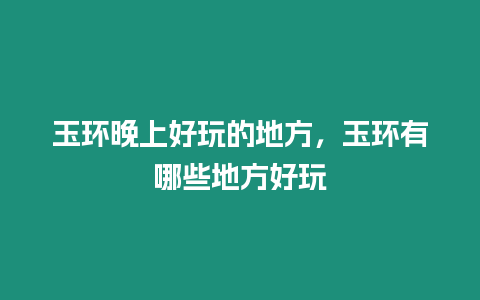 玉环晚上好玩的地方，玉环有哪些地方好玩